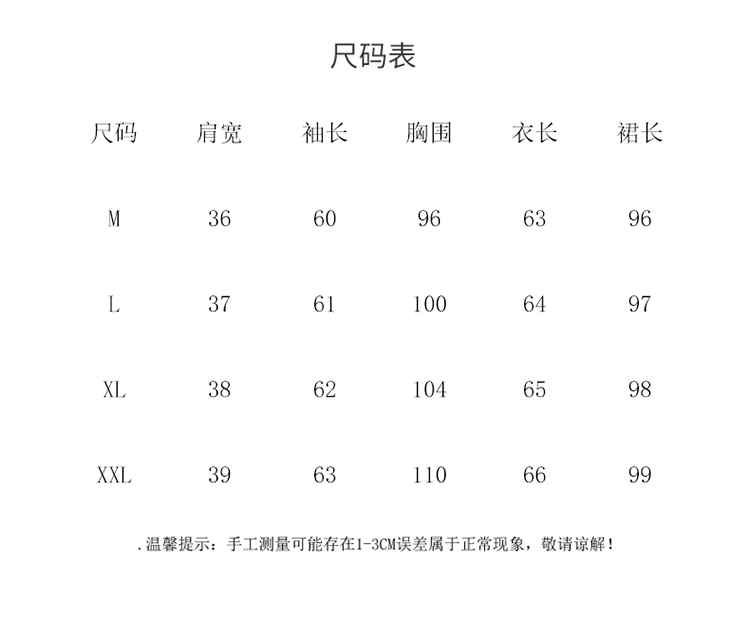 尺码表

| 尺码 | 肩宽 | 袖长 | 胸围 | 衣长 | 裙长 |
|---|---|---|---|---|---|
| M | 36 | 60 | 96 | 63 | 96 |
| L | 37 | 61 | 100 | 64 | 97 |
| XL | 38 | 62 | 104 | 65 | 98 |
| XXL | 39 | 63 | 110 | 66 | 99 |

.温馨提示：手工测量可能存在1-3CM误差属于正常现象，敬请谅解！